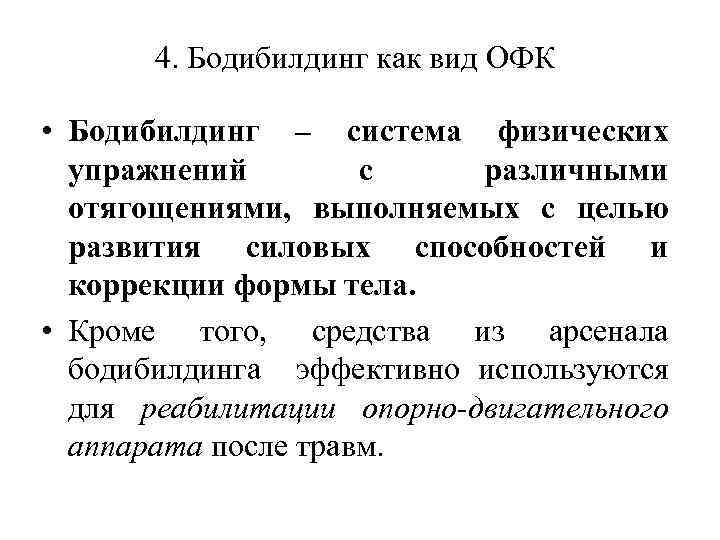 4. Бодибилдинг как вид ОФК

• Бодибилдинг – система физических упражнений с различными отягощениями, выполняемых с целью развития силовых способностей и коррекции формы тела.

• Кроме того, средства из арсенала бодибилдинга эффективно используются для реабилитации опорно-двигательного аппарата после травм.